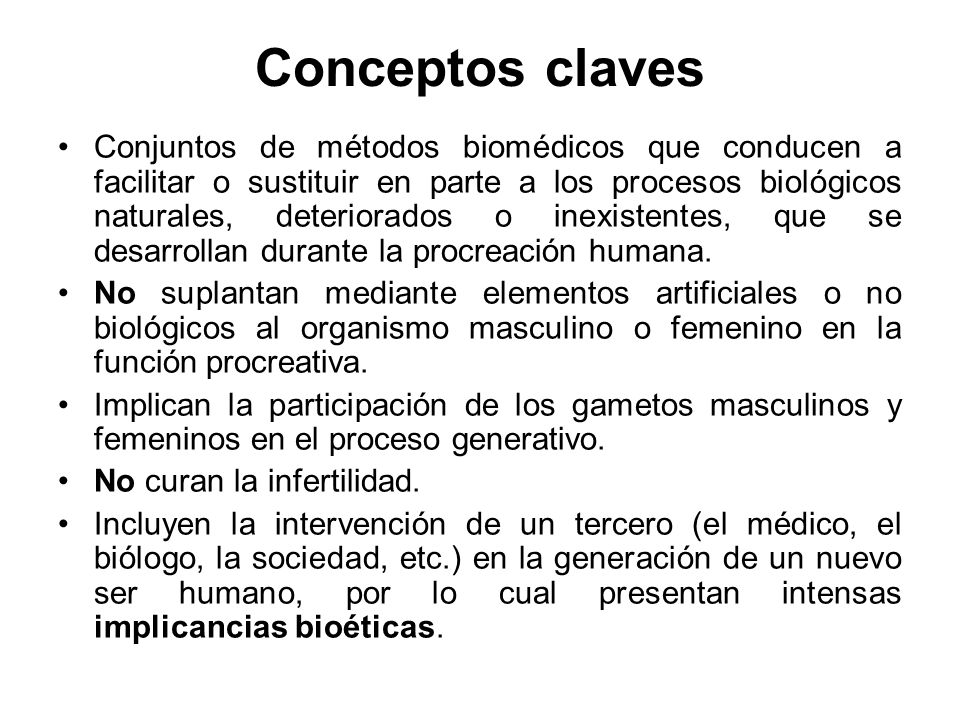 Conceptos claves

• Conjuntos de métodos biomédicos que conducen a facilitar o sustituir en parte a los procesos biológicos naturales, deteriorados o inexistentes, que se desarrollan durante la procreación humana.

• No suplantan mediante elementos artificiales o no biológicos al organismo masculino o femenino en la función procreativa.

• Implican la participación de los gametos masculinos y femeninos en el proceso generativo.

• No curan la infertilidad.

• Incluyen la intervención de un tercero (el médico, el biólogo, la sociedad, etc.) en la generación de un nuevo ser humano, por lo cual presentan intensas implicancias bioéticas.